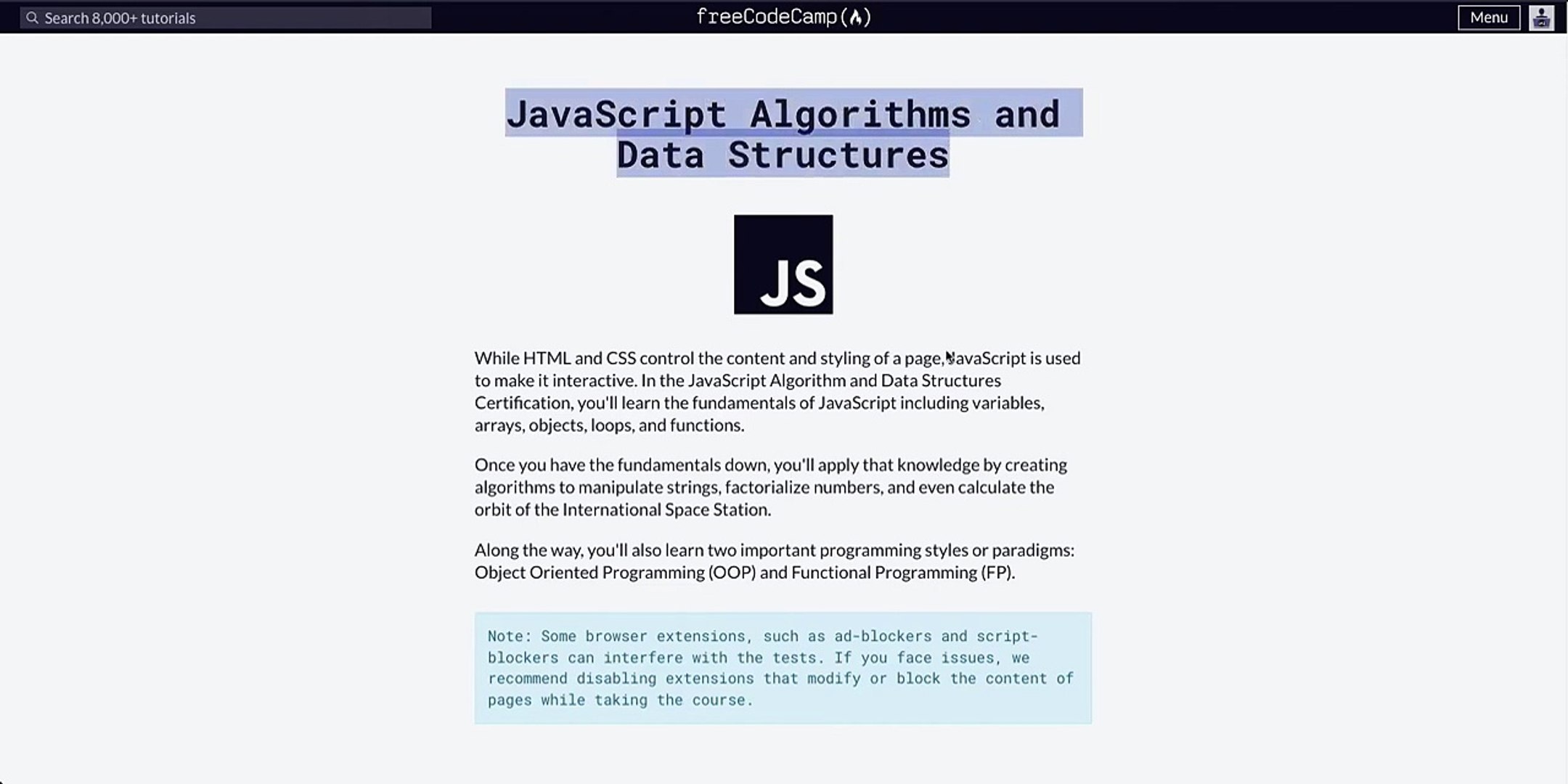 Search 8,000+ tutorials

freeCodeCamp(🔥)

Menu

JavaScript Algorithms and Data Structures

JS

While HTML and CSS control the content and styling of a page, JavaScript is used to make it interactive. In the JavaScript Algorithm and Data Structures Certification, you'll learn the fundamentals of JavaScript including variables, arrays, objects, loops, and functions.

Once you have the fundamentals down, you'll apply that knowledge by creating algorithms to manipulate strings, factorialize numbers, and even calculate the orbit of the International Space Station.

Along the way, you'll also learn two important programming styles or paradigms: Object Oriented Programming (OOP) and Functional Programming (FP).

Note: Some browser extensions, such as ad-blockers and script-blockers can interfere with the tests. If you face issues, we recommend disabling extensions that modify or block the content of pages while taking the course.